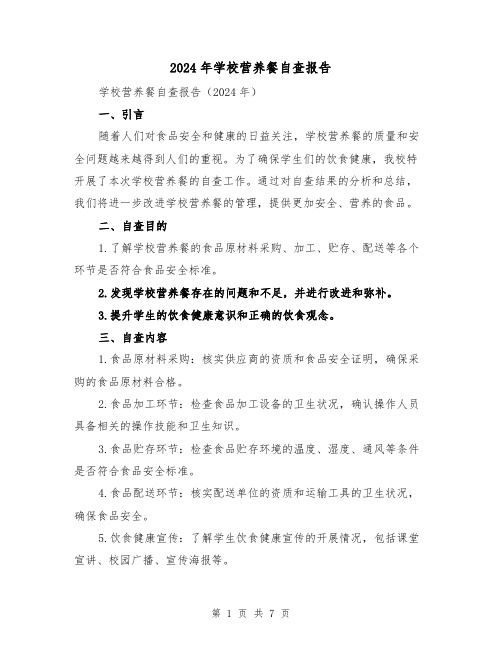 2024年学校营养餐自查报告

学校营养餐自查报告（2024年）

一、引言

随着人们对食品安全和健康的日益关注，学校营养餐的质量和安全问题越来越得到人们的重视。为了确保学生们的饮食健康，我校特开展了本次学校营养餐的自查工作。通过对自查结果的分析和总结，我们将进一步改进学校营养餐的管理，提供更加安全、营养的食品。

二、自查目的

1.了解学校营养餐的食品原材料采购、加工、贮存、配送等各个环节是否符合食品安全标准。

2.发现学校营养餐存在的问题和不足，并进行改进和弥补。

3.提升学生的饮食健康意识和正确的饮食观念。

三、自查内容

1.食品原材料采购：核实供应商的资质和食品安全证明，确保采购的食品原材料合格。

2.食品加工环节：检查食品加工设备的卫生状况，确认操作人员具备相关的操作技能和卫生知识。

3.食品贮存环节：检查食品贮存环境的温度、湿度、通风等条件是否符合食品安全标准。

4.食品配送环节：核实配送单位的资质和运输工具的卫生状况，确保食品安全。

5.饮食健康宣传：了解学生饮食健康宣传的开展情况，包括课堂宣讲、校园广播、宣传海报等。

第 1 页 共 7 页